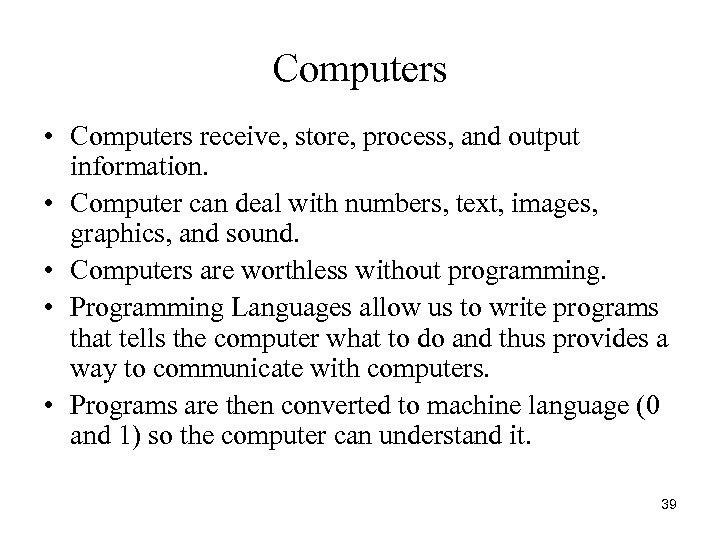 Computers

• Computers receive, store, process, and output information.
• Computer can deal with numbers, text, images, graphics, and sound.
• Computers are worthless without programming.
• Programming Languages allow us to write programs that tells the computer what to do and thus provides a way to communicate with computers.
• Programs are then converted to machine language (0 and 1) so the computer can understand it.

39